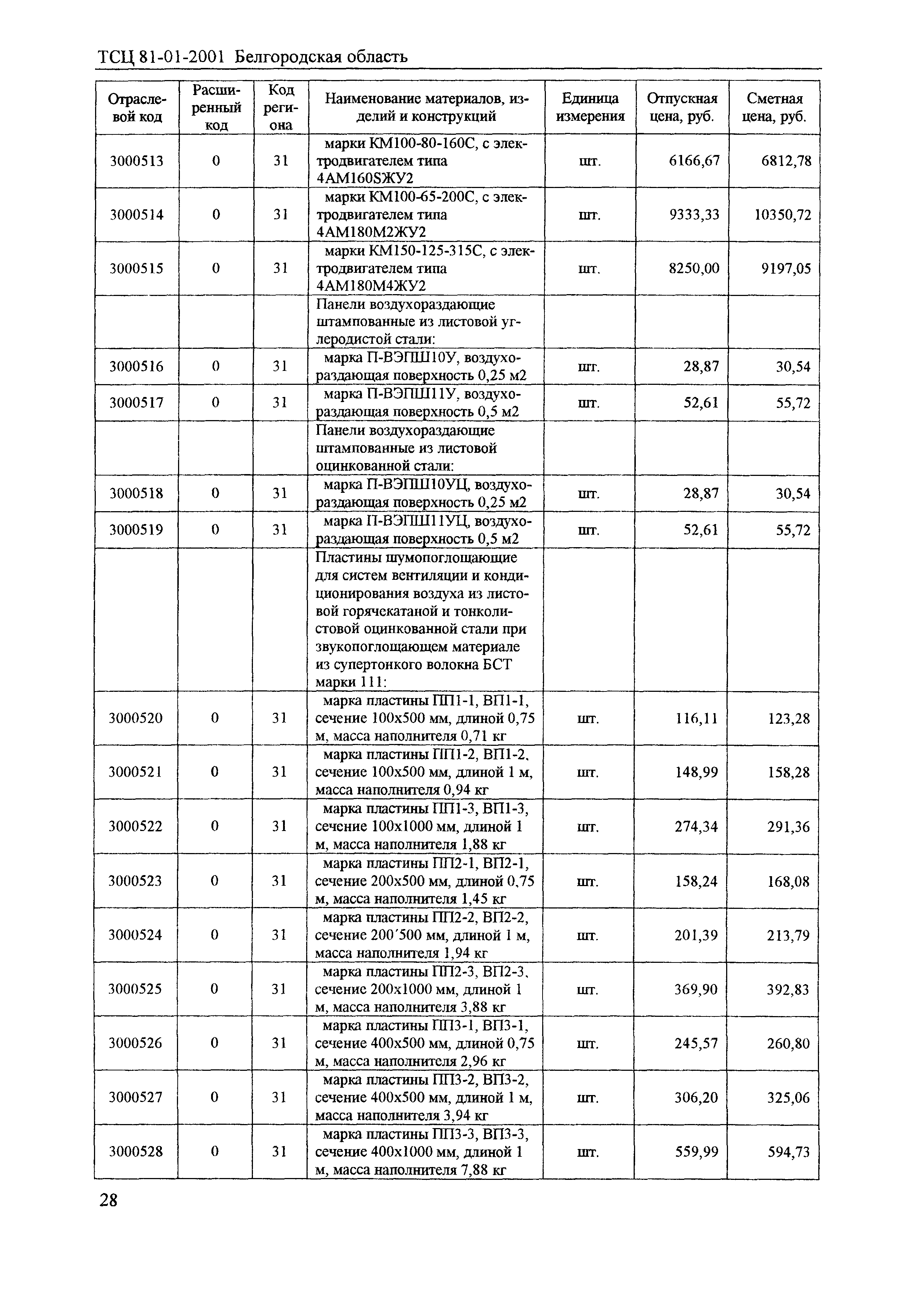 ТСЦ 81-01-2001 Белгородская область

| Отраслевой код | Расширенный код | Код региона | Наименование материалов, изделий и конструкций | Единица измерения | Отпускная цена, руб. | Сметная цена, руб. |
|---|---|---|---|---|---|---|
| 3000513 | 0 | 31 | марки КМ100-80-160С, с электродвигателем типа 4АМ160SЖУ2 | шт. | 6166,67 | 6812,78 |
| 3000514 | 0 | 31 | марки КМ100-65-200С, с электродвигателем типа 4АМ180М2ЖУ2 | шт. | 9333,33 | 10350,72 |
| 3000515 | 0 | 31 | марки КМ150-125-315С, с электродвигателем типа 4АМ180М4ЖУ2 | шт. | 8250,00 | 9197,05 |
| | | | Панели воздухораздающие штампованные из листовой углеродистой стали: | | | |
| 3000516 | 0 | 31 | марка П-ВЭПШ10У, воздухораздающая поверхность 0,25 м2 | шт. | 28,87 | 30,54 |
| 3000517 | 0 | 31 | марка П-ВЭПШ11У, воздухораздающая поверхность 0,5 м2 | шт. | 52,61 | 55,72 |
| | | | Панели воздухораздающие штампованные из листовой оцинкованной стали: | | | |
| 3000518 | 0 | 31 | марка П-ВЭПШ10УЦ, воздухораздающая поверхность 0,25 м2 | шт. | 28,87 | 30,54 |
| 3000519 | 0 | 31 | марка П-ВЭПШ11УЦ, воздухораздающая поверхность 0,5 м2 | шт. | 52,61 | 55,72 |
| | | | Пластины шумопоглощающие для систем вентиляции и кондиционирования воздуха из листовой горячекатаной и тонколистовой оцинкованной стали при звукопоглощающем материале из супертонкого волокна БСТ марки 111: | | | |
| 3000520 | 0 | 31 | марка пластины ПП1-1, ВП1-1, сечение 100х500 мм, длиной 0,75 м, масса наполнителя 0,71 кг | шт. | 116,11 | 123,28 |
| 3000521 | 0 | 31 | марка пластины ПП1-2, ВП1-2, сечение 100х500 мм, длиной 1 м, масса наполнителя 0,94 кг | шт. | 148,99 | 158,28 |
| 3000522 | 0 | 31 | марка пластины ПП1-3, ВП1-3, сечение 100х1000 мм, длиной 1 м, масса наполнителя 1,88 кг | шт. | 274,34 | 291,36 |
| 3000523 | 0 | 31 | марка пластины ПП2-1, ВП2-1, сечение 200х500 мм, длиной 0,75 м, масса наполнителя 1,45 кг | шт. | 158,24 | 168,08 |
| 3000524 | 0 | 31 | марка пластины ПП2-2, ВП2-2, сечение 200´500 мм, длиной 1 м, масса наполнителя 1,94 кг | шт. | 201,39 | 213,79 |
| 3000525 | 0 | 31 | марка пластины ПП2-3, ВП2-3, сечение 200х1000 мм, длиной 1 м, масса наполнителя 3,88 кг | шт. | 369,90 | 392,83 |
| 3000526 | 0 | 31 | марка пластины ПП3-1, ВП3-1, сечение 400х500 мм, длиной 0,75 м, масса наполнителя 2,96 кг | шт. | 245,57 | 260,80 |
| 3000527 | 0 | 31 | марка пластины ПП3-2, ВП3-2, сечение 400х500 мм, длиной 1 м, масса наполнителя 3,94 кг | шт. | 306,20 | 325,06 |
| 3000528 | 0 | 31 | марка пластины ПП3-3, ВП3-3, сечение 400х1000 мм, длиной 1 м, масса наполнителя 7,88 кг | шт. | 559,99 | 594,73 |

28